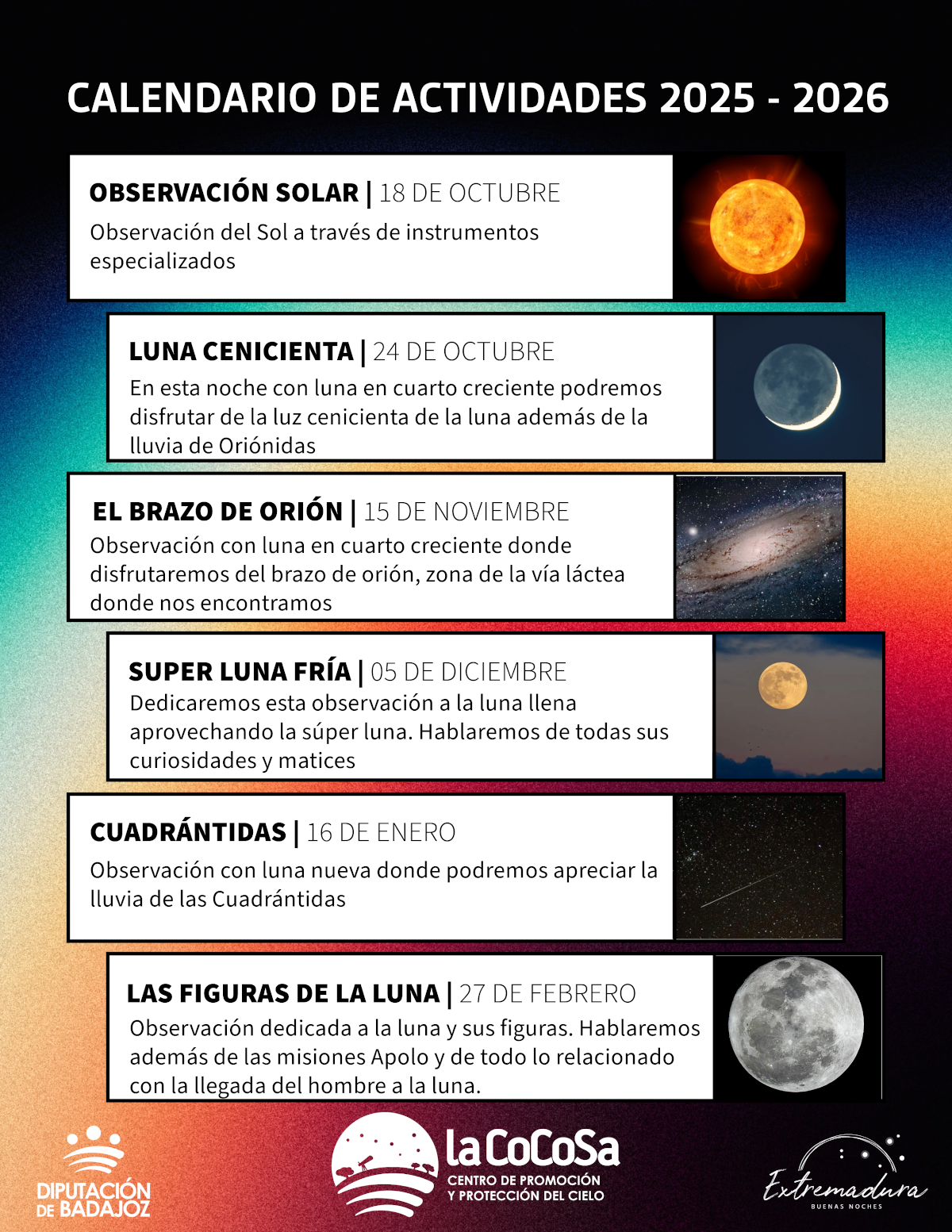 CALENDARIO DE ACTIVIDADES 2025 - 2026

OBSERVACIÓN SOLAR | 18 DE OCTUBRE
Observación del Sol a través de instrumentos especializados

LUNA CENICIENTA | 24 DE OCTUBRE
En esta noche con luna en cuarto creciente podremos disfrutar de la luz cenicienta de la luna además de la lluvia de Oriónidas

EL BRAZO DE ORIÓN | 15 DE NOVIEMBRE
Observación con luna en cuarto creciente donde disfrutaremos del brazo de orión, zona de la vía láctea donde nos encontramos

SUPER LUNA FRÍA | 05 DE DICIEMBRE
Dedicaremos esta observación a la luna llena aprovechando la súper luna. Hablaremos de todas sus curiosidades y matices

CUADRÁNTIDAS | 16 DE ENERO
Observación con luna nueva donde podremos apreciar la lluvia de las Cuadrántidas

LAS FIGURAS DE LA LUNA | 27 DE FEBRERO
Observación dedicada a la luna y sus figuras. Hablaremos además de las misiones Apolo y de todo lo relacionado con la llegada del hombre a la luna.

DIPUTACIÓN DE BADAJOZ

laCoCoSa
CENTRO DE PROMOCIÓN Y PROTECCIÓN DEL CIELO

Extremadura
BUENAS NOCHES